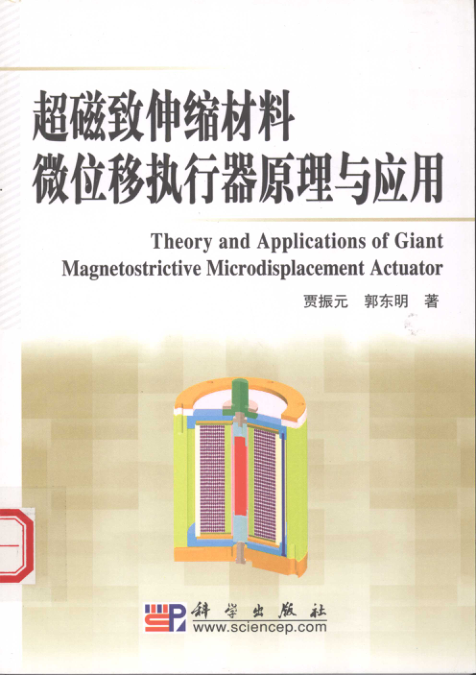 超磁致伸缩材料
微位移执行器原理与应用

Theory and Applications of Giant Magnetostrictive Microdisplacement Actuator

贾振元 郭东明 著

科学出版社
www.sciencep.com